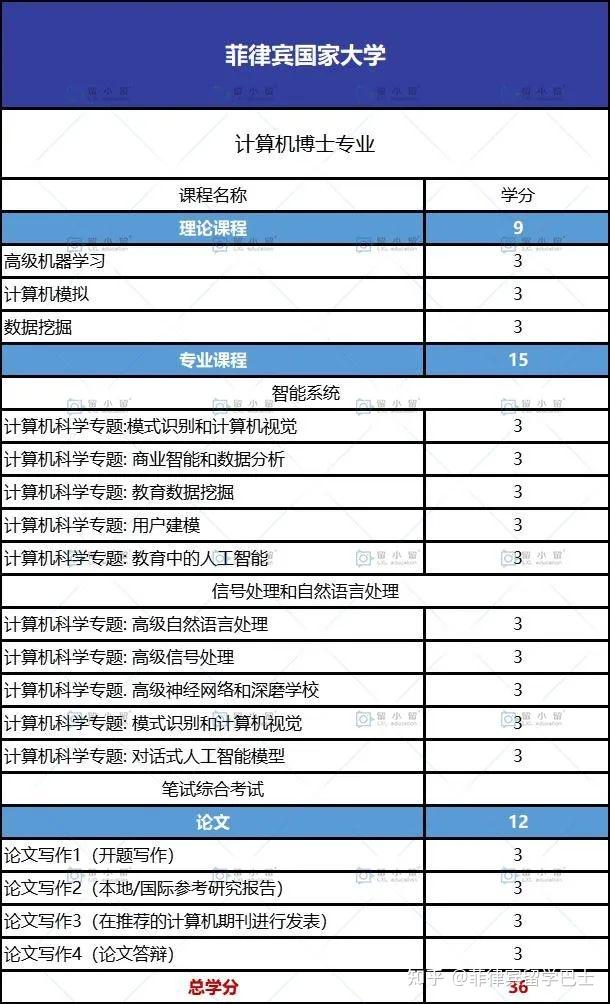 菲律宾国家大学

计算机博士专业

| 课程名称 | 学分 |
|---|---|
| 理论课程 | 9 |
| 高级机器学习 | 3 |
| 计算机模拟 | 3 |
| 数据挖掘 | 3 |
| 专业课程 | 15 |
| 智能系统 | |
| 计算机科学专题:模式识别和计算机视觉 | 3 |
| 计算机科学专题: 商业智能和数据分析 | 3 |
| 计算机科学专题: 教育数据挖掘 | 3 |
| 计算机科学专题: 用户建模 | 3 |
| 计算机科学专题: 教育中的人工智能 | 3 |
| 信号处理和自然语言处理 | |
| 计算机科学专题: 高级自然语言处理 | 3 |
| 计算机科学专题: 高级信号处理 | 3 |
| 计算机科学专题: 高级神经网络和深磨学校 | 3 |
| 计算机科学专题: 模式识别和计算机视觉 | 3 |
| 计算机科学专题: 对话式人工智能模型 | 3 |
| 笔试综合考试 | |
| 论文 | 12 |
| 论文写作1（开题写作） | 3 |
| 论文写作2（本地/国际参考研究报告） | 3 |
| 论文写作3（在推荐的计算机期刊进行发表） | 3 |
| 论文写作4（论文答辩） | 3 |
| 总学分 | 36 |

知乎 @菲律宾留学巴士